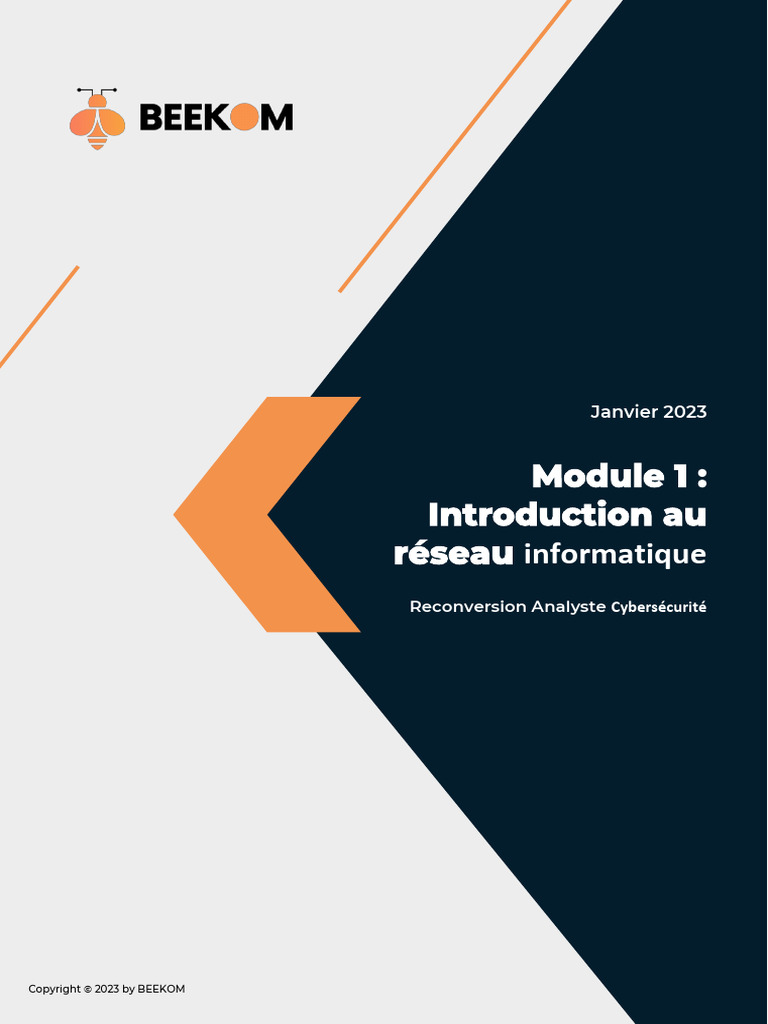 BEEKOM

Janvier 2023

Module 1 :
Introduction au
réseau informatique

Reconversion Analyste Cybersécurité

Copyright © 2023 by BEEKOM